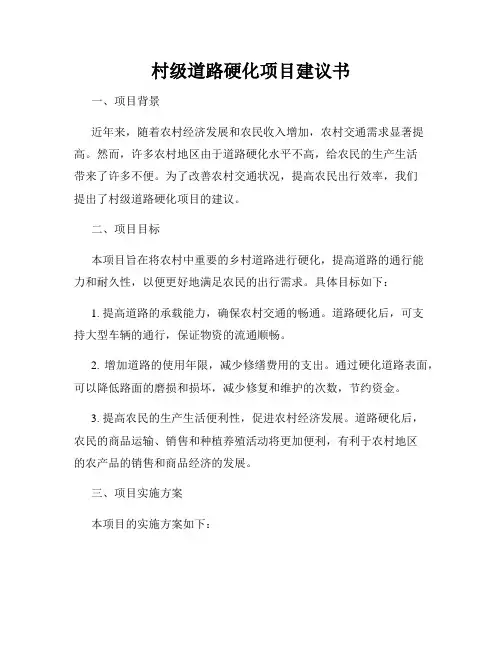 村级道路硬化项目建议书

一、项目背景

近年来，随着农村经济发展和农民收入增加，农村交通需求显著提高。然而，许多农村地区由于道路硬化水平不高，给农民的生产生活带来了许多不便。为了改善农村交通状况，提高农民出行效率，我们提出了村级道路硬化项目的建议。

二、项目目标

本项目旨在将农村中重要的乡村道路进行硬化，提高道路的通行能力和耐久性，以便更好地满足农民的出行需求。具体目标如下：

1. 提高道路的承载能力，确保农村交通的畅通。道路硬化后，可支持大型车辆的通行，保证物资的流通顺畅。

2. 增加道路的使用年限，减少修缮费用的支出。通过硬化道路表面，可以降低路面的磨损和损坏，减少修复和维护的次数，节约资金。

3. 提高农民的生产生活便利性，促进农村经济发展。道路硬化后，农民的商品运输、销售和种植养殖活动将更加便利，有利于农村地区的农产品的销售和商品经济的发展。

三、项目实施方案

本项目的实施方案如下：